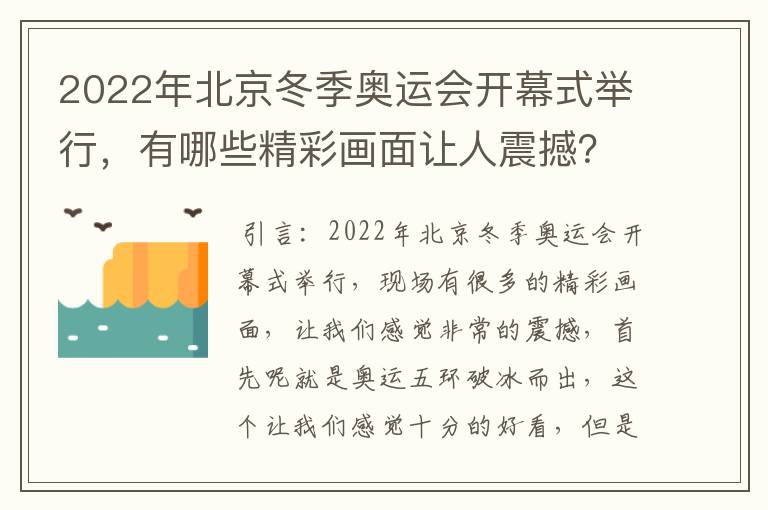 2022年北京冬季奥运会开幕式举行，有哪些精彩画面让人震撼?

引言：2022年北京冬季奥运会开幕式举行，现场有很多的精彩画面，让我们感觉非常的震撼，首先呢就是奥运五环破冰而出，这个让我们感觉十分的好看，但是